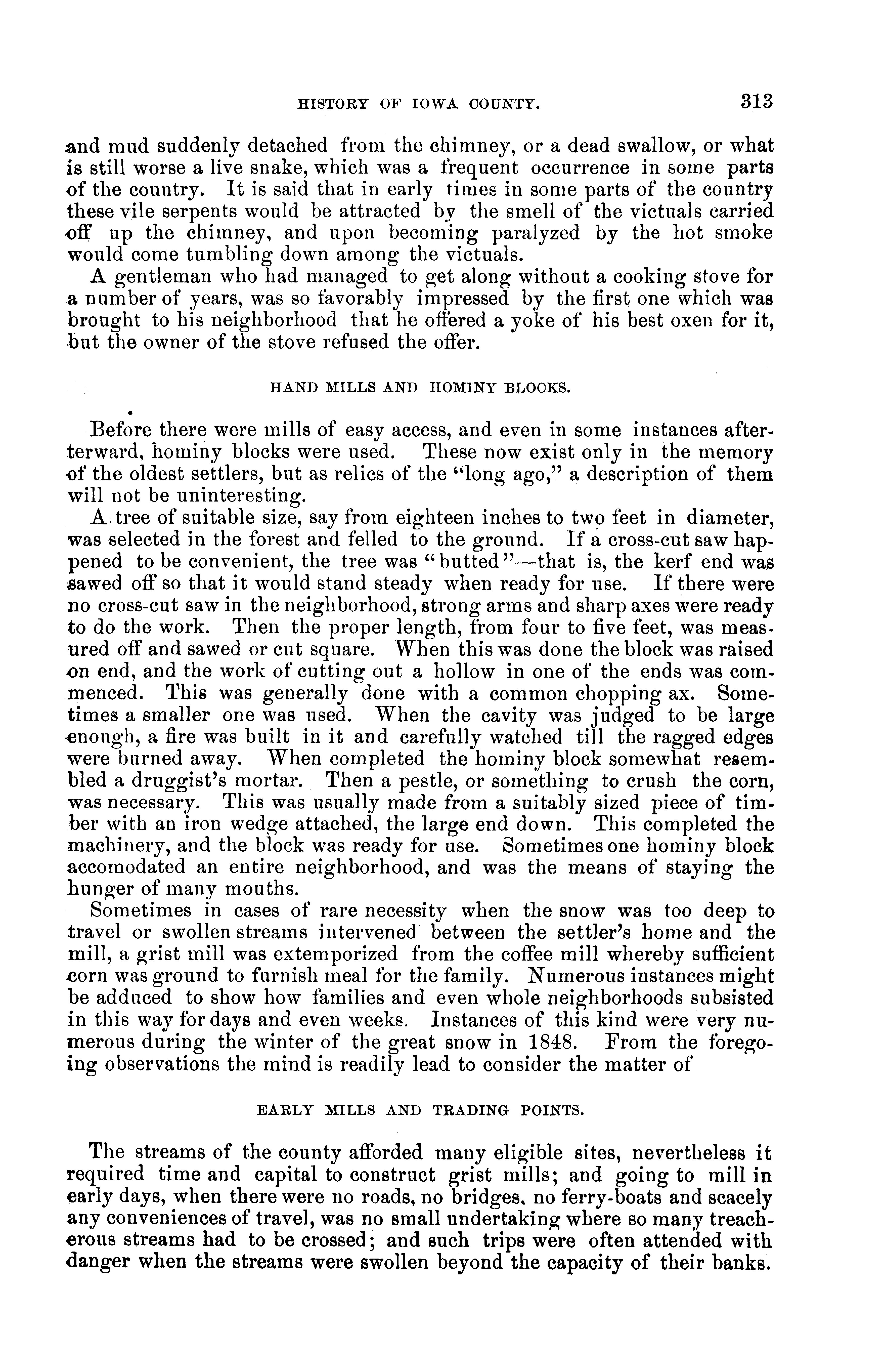 HISTORY OF IOWA COUNTY. 313

and mud suddenly detached from the chimney, or a dead swallow, or what is still worse a live snake, which was a frequent occurrence in some parts of the country. It is said that in early times in some parts of the country these vile serpents would be attracted by the smell of the victuals carried off up the chimney, and upon becoming paralyzed by the hot smoke would come tumbling down among the victuals.

A gentleman who had managed to get along without a cooking stove for a number of years, was so favorably impressed by the first one which was brought to his neighborhood that he offered a yoke of his best oxen for it, but the owner of the stove refused the offer.

HAND MILLS AND HOMINY BLOCKS.

Before there were mills of easy access, and even in some instances afterterward, hominy blocks were used. These now exist only in the memory of the oldest settlers, but as relics of the "long ago," a description of them will not be uninteresting.

A tree of suitable size, say from eighteen inches to two feet in diameter, was selected in the forest and felled to the ground. If a cross-cut saw happened to be convenient, the tree was "butted"—that is, the kerf end was sawed off so that it would stand steady when ready for use. If there were no cross-cut saw in the neighborhood, strong arms and sharp axes were ready to do the work. Then the proper length, from four to five feet, was measured off and sawed or cut square. When this was done the block was raised on end, and the work of cutting out a hollow in one of the ends was commenced. This was generally done with a common chopping ax. Sometimes a smaller one was used. When the cavity was judged to be large enough, a fire was built in it and carefully watched till the ragged edges were burned away. When completed the hominy block somewhat resembled a druggist's mortar. Then a pestle, or something to crush the corn, was necessary. This was usually made from a suitably sized piece of timber with an iron wedge attached, the large end down. This completed the machinery, and the block was ready for use. Sometimes one hominy block accomodated an entire neighborhood, and was the means of staying the hunger of many mouths.

Sometimes in cases of rare necessity when the snow was too deep to travel or swollen streams intervened between the settler's home and the mill, a grist mill was extemporized from the coffee mill whereby sufficient corn was ground to furnish meal for the family. Numerous instances might be adduced to show how families and even whole neighborhoods subsisted in this way for days and even weeks. Instances of this kind were very numerous during the winter of the great snow in 1848. From the foregoing observations the mind is readily lead to consider the matter of

EARLY MILLS AND TRADING POINTS.

The streams of the county afforded many eligible sites, nevertheless it required time and capital to construct grist mills; and going to mill in early days, when there were no roads, no bridges, no ferry-boats and scacely any conveniences of travel, was no small undertaking where so many treacherous streams had to be crossed; and such trips were often attended with danger when the streams were swollen beyond the capacity of their banks.